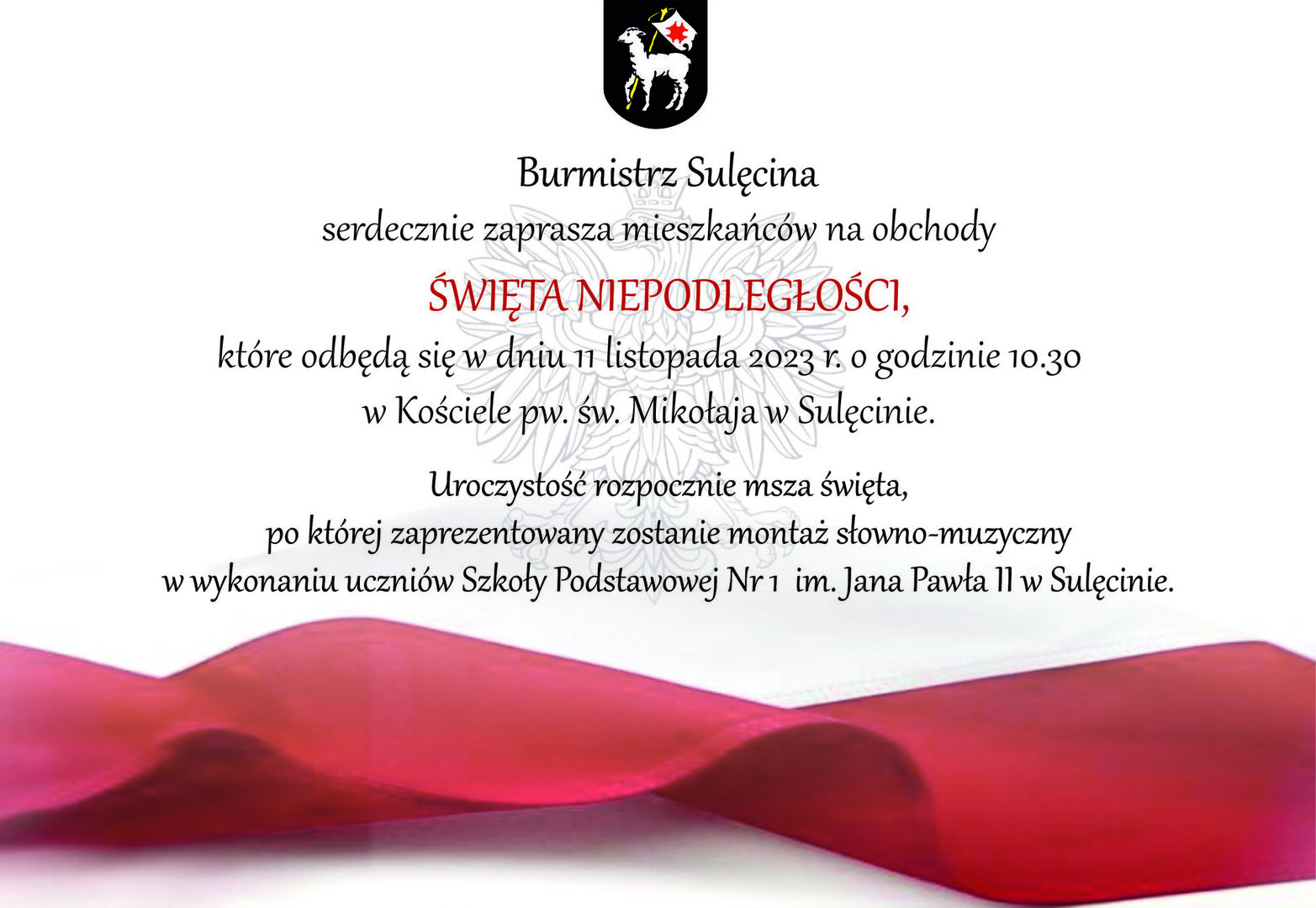 Burmistrz Sulęcina
serdecznie zaprasza mieszkańców na obchody

ŚWIĘTA NIEPODLEGŁOŚCI,
które odbędą się w dniu 11 listopada 2023 r. o godzinie 10.30
w Kościele pw. św. Mikołaja w Sulęcinie.

Uroczystość rozpocznie msza święta,
po której zaprezentowany zostanie montaż słowno-muzyczny
w wykonaniu uczniów Szkoły Podstawowej Nr 1 im. Jana Pawła II w Sulęcinie.